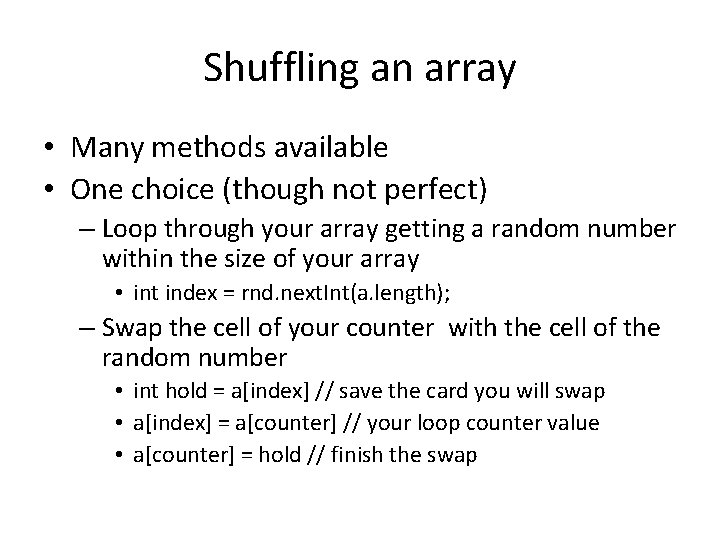 Shuffling an array

• Many methods available
• One choice (though not perfect)
  – Loop through your array getting a random number within the size of your array
    • int index = rnd.nextInt(a.length);
  – Swap the cell of your counter with the cell of the random number
    • int hold = a[index] // save the card you will swap
    • a[index] = a[counter] // your loop counter value
    • a[counter] = hold // finish the swap